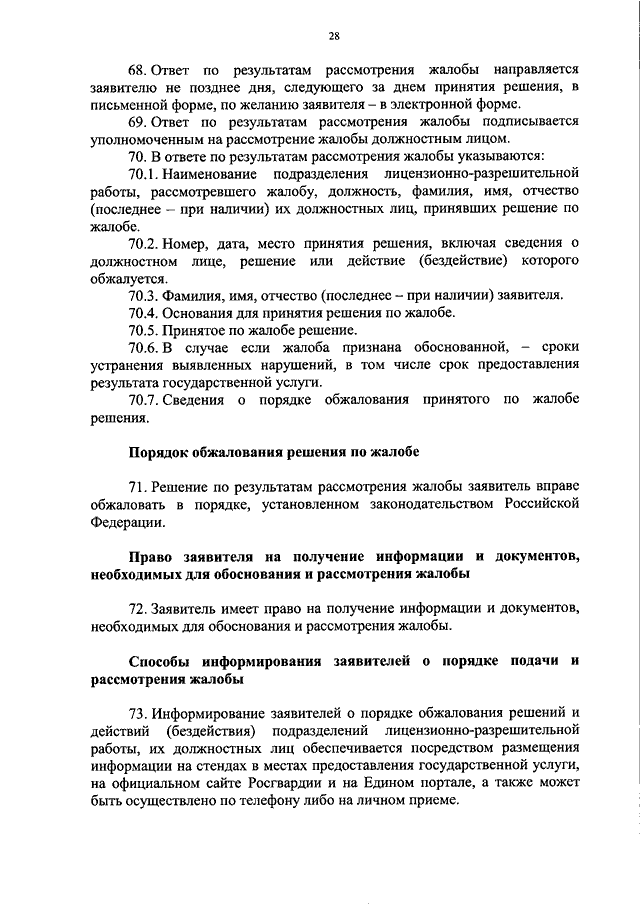 28

68. Ответ по результатам рассмотрения жалобы направляется заявителю не позднее дня, следующего за днем принятия решения, в письменной форме, по желанию заявителя – в электронной форме.

69. Ответ по результатам рассмотрения жалобы подписывается уполномоченным на рассмотрение жалобы должностным лицом.

70. В ответе по результатам рассмотрения жалобы указываются:

70.1. Наименование подразделения лицензионно-разрешительной работы, рассмотревшего жалобу, должность, фамилия, имя, отчество (последнее – при наличии) их должностных лиц, принявших решение по жалобе.

70.2. Номер, дата, место принятия решения, включая сведения о должностном лице, решение или действие (бездействие) которого обжалуется.

70.3. Фамилия, имя, отчество (последнее – при наличии) заявителя.

70.4. Основания для принятия решения по жалобе.

70.5. Принятое по жалобе решение.

70.6. В случае если жалоба признана обоснованной, – сроки устранения выявленных нарушений, в том числе срок предоставления результата государственной услуги.

70.7. Сведения о порядке обжалования принятого по жалобе решения.

Порядок обжалования решения по жалобе

71. Решение по результатам рассмотрения жалобы заявитель вправе обжаловать в порядке, установленном законодательством Российской Федерации.

Право заявителя на получение информации и документов, необходимых для обоснования и рассмотрения жалобы

72. Заявитель имеет право на получение информации и документов, необходимых для обоснования и рассмотрения жалобы.

Способы информирования заявителей о порядке подачи и рассмотрения жалобы

73. Информирование заявителей о порядке обжалования решений и действий (бездействия) подразделений лицензионно-разрешительной работы, их должностных лиц обеспечивается посредством размещения информации на стендах в местах предоставления государственной услуги, на официальном сайте Росгвардии и на Едином портале, а также может быть осуществлено по телефону либо на личном приеме.